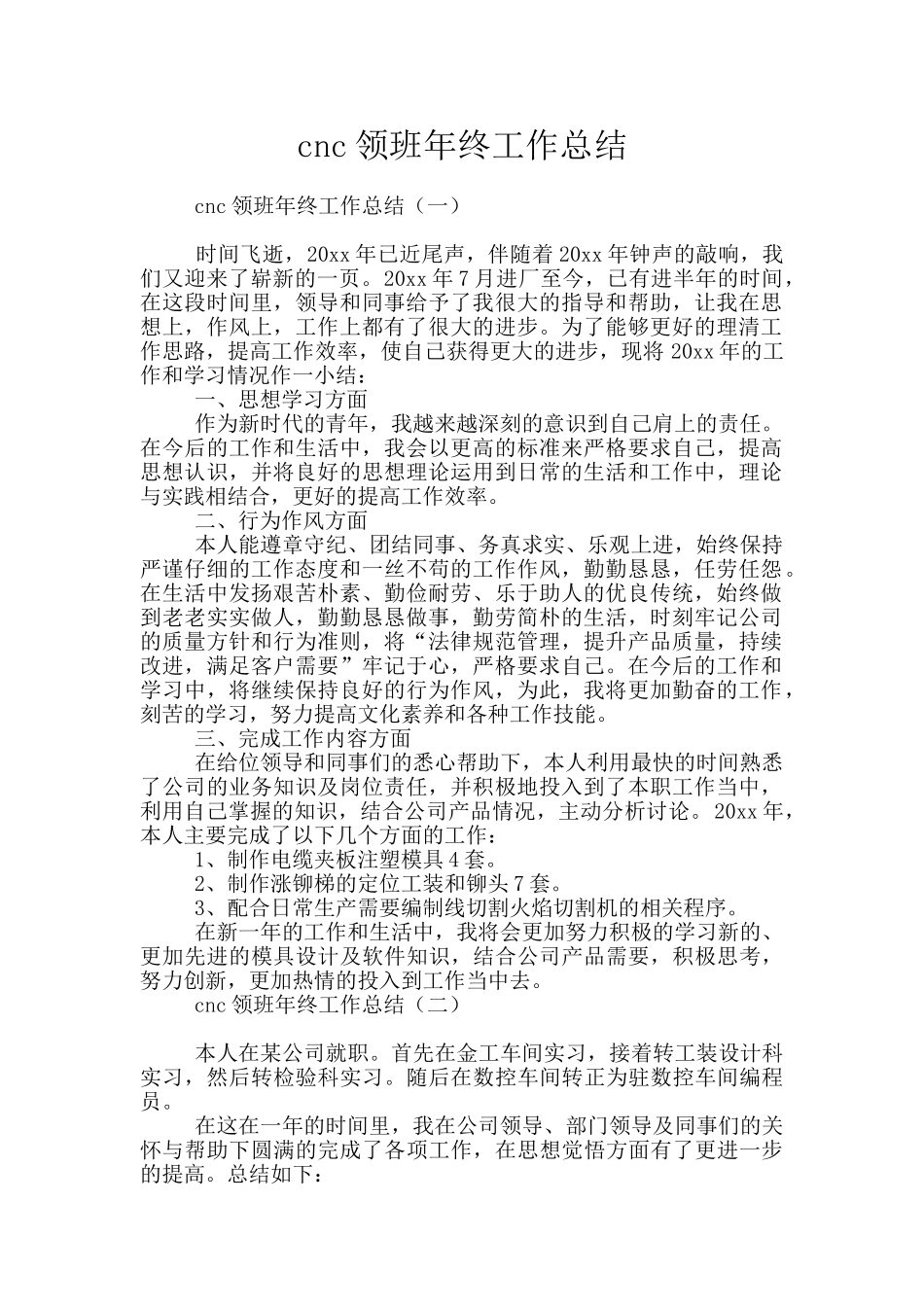 cnc 领班年终工作总结

cnc 领班年终工作总结（一）

时间飞逝，20xx 年已近尾声，伴随着 20xx 年钟声的敲响，我们又迎来了崭新的一页。20xx 年 7 月进厂至今，已有进半年的时间，在这段时间里，领导和同事给予了我很大的指导和帮助，让我在思想上，作风上，工作上都有了很大的进步。为了能够更好的理清工作思路，提高工作效率，使自己获得更大的进步，现将 20xx 年的工作和学习情况作一小结：

一、思想学习方面

作为新时代的青年，我越来越深刻的意识到自己肩上的责任。在今后的工作和生活中，我会以更高的标准来严格要求自己，提高思想认识，并将良好的思想理论运用到日常的生活和工作中，理论与实践相结合，更好的提高工作效率。

二、行为作风方面

本人能遵章守纪、团结同事、务真求实、乐观上进，始终保持严谨仔细的工作态度和一丝不苟的工作作风，勤勤恳恳，任劳任怨。在生活中发扬艰苦朴素、勤俭耐劳、乐于助人的优良传统，始终做到老老实实做人，勤勤恳恳做事，勤劳简朴的生活，时刻牢记公司的质量方针和行为准则，将“法律规范管理，提升产品质量，持续改进，满足客户需要”牢记于心，严格要求自己。在今后的工作和学习中，将继续保持良好的行为作风，为此，我将更加勤奋的工作，刻苦的学习，努力提高文化素养和各种工作技能。

三、完成工作内容方面

在给位领导和同事们的悉心帮助下，本人利用最快的时间熟悉了公司的业务知识及岗位责任，并积极地投入到了本职工作当中，利用自己掌握的知识，结合公司产品情况，主动分析讨论。20xx 年，本人主要完成了以下几个方面的工作：

1、制作电缆夹板注塑模具 4 套。

2、制作涨铆梯的定位工装和铆头 7 套。

3、配合日常生产需要编制线切割火焰切割机的相关程序。

在新一年的工作和生活中，我将会更加努力积极的学习新的、更加先进的模具设计及软件知识，结合公司产品需要，积极思考，努力创新，更加热情的投入到工作当中去。

cnc 领班年终工作总结（二）

本人在某公司就职。首先在金工车间实习，接着转工装设计科实习，然后转检验科实习。随后在数控车间转正为驻数控车间编程员。

在这在一年的时间里，我在公司领导、部门领导及同事们的关怀与帮助下圆满的完成了各项工作，在思想觉悟方面有了更进一步的提高。总结如下：